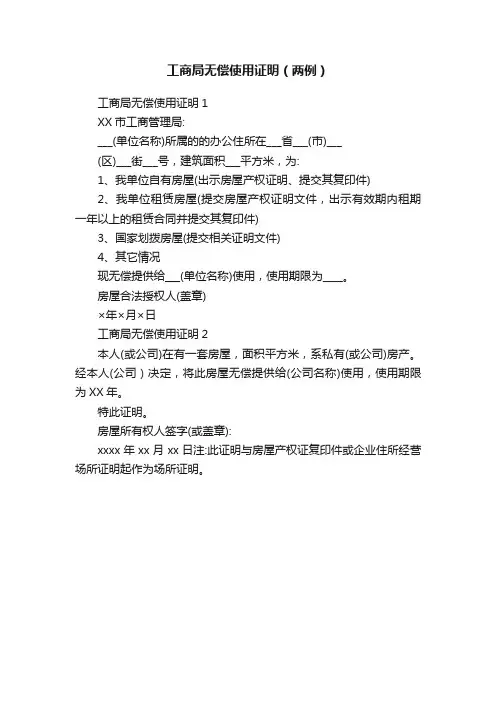 工商局无偿使用证明（两例）

工商局无偿使用证明 1

XX 市工商管理局:

___(单位名称)所属的的办公住所在___省___(市)___(区)___街___号，建筑面积___平方米，为:

1、我单位自有房屋(出示房屋产权证明、提交其复印件)

2、我单位租赁房屋(提交房屋产权证明文件，出示有效期内租期一年以上的租赁合同并提交其复印件)

3、国家划拨房屋(提交相关证明文件)

4、其它情况

现无偿提供给___(单位名称)使用，使用期限为____。

房屋合法授权人(盖章)

×年×月×日

工商局无偿使用证明 2

本人(或公司)在有一套房屋，面积平方米，系私有(或公司)房产。经本人(公司）决定，将此房屋无偿提供给(公司名称)使用，使用期限为 XX 年。

特此证明。

房屋所有权人签字(或盖章):

xxxx 年 xx 月 xx 日注:此证明与房屋产权证复印件或企业住所经营场所证明起作为场所证明。